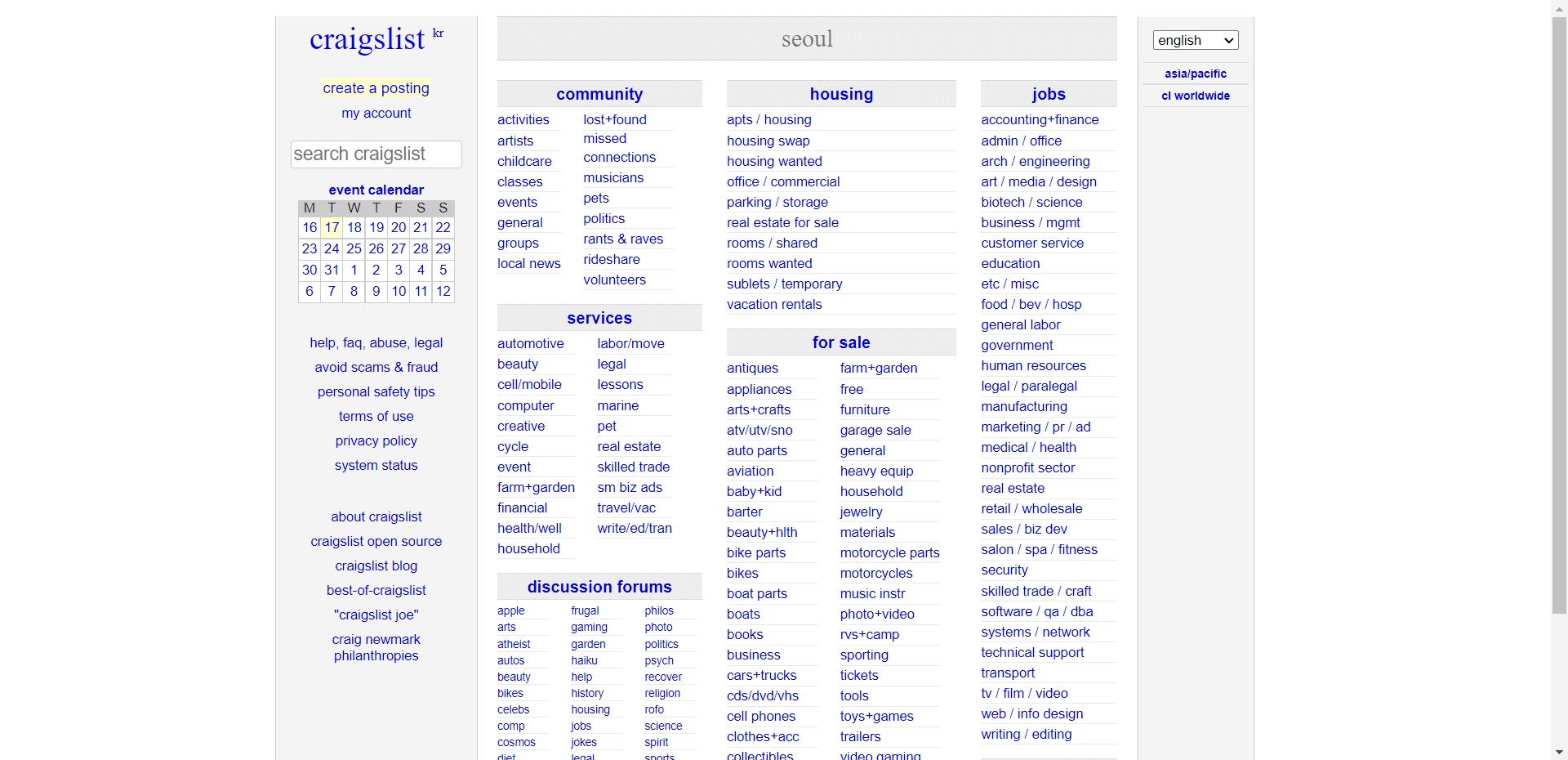 craigslist kr

create a posting
my account

search craigslist

event calendar

| M | T | W | T | F | S | S |
|---|---|---|---|---|---|---|
| 16 | 17 | 18 | 19 | 20 | 21 | 22 |
| 23 | 24 | 25 | 26 | 27 | 28 | 29 |
| 30 | 31 | 1 | 2 | 3 | 4 | 5 |
| 6 | 7 | 8 | 9 | 10 | 11 | 12 |

help, faq, abuse, legal
avoid scams & fraud
personal safety tips
terms of use
privacy policy
system status

about craigslist
craigslist open source
craigslist blog
best-of-craigslist
"craigslist joe"
craig newmark philanthropies

seoul

community

activities
artists
childcare
classes
events
general
groups
local news

lost+found
missed connections
musicians
pets
politics
rants & raves
rideshare
volunteers

services

automotive
beauty
cell/mobile
computer
creative
cycle
event
farm+garden
financial
health/well
household

labor/move
legal
lessons
marine
pet
real estate
skilled trade
sm biz ads
travel/vac
write/ed/tran

discussion forums

apple
arts
atheist
autos
beauty
bikes
celebs
comp
cosmos
diet

frugal
gaming
garden
haiku
help
history
housing
jobs
jokes
legal

philos
photo
politics
psych
recover
religion
rofo
science
spirit
sports

housing

apts / housing
housing swap
housing wanted
office / commercial
parking / storage
real estate for sale
rooms / shared
rooms wanted
sublets / temporary
vacation rentals

for sale

antiques
appliances
arts+crafts
atv/utv/sno
auto parts
aviation
baby+kid
barter
beauty+hlth
bike parts
bikes
boat parts
boats
books
business
cars+trucks
cds/dvd/vhs
cell phones
clothes+acc
collectibles

farm+garden
free
furniture
garage sale
general
heavy equip
household
jewelry
materials
motorcycle parts
motorcycles
music instr
photo+video
rvs+camp
sporting
tickets
tools
toys+games
trailers
video gaming

jobs

accounting+finance
admin / office
arch / engineering
art / media / design
biotech / science
business / mgmt
customer service
education
etc / misc
food / bev / hosp
general labor
government
human resources
legal / paralegal
manufacturing
marketing / pr / ad
medical / health
nonprofit sector
real estate
retail / wholesale
sales / biz dev
salon / spa / fitness
security
skilled trade / craft
software / qa / dba
systems / network
technical support
transport
tv / film / video
web / info design
writing / editing

english

asia/pacific
cl worldwide